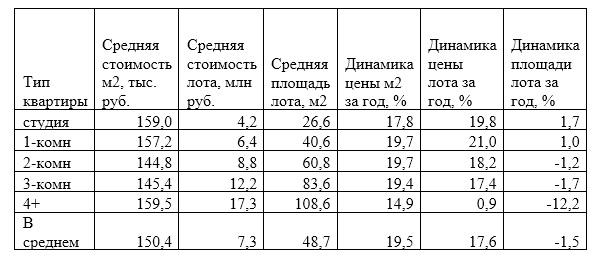 | Тип квартиры | Средняя стоимость м2, тыс. руб. | Средняя стоимость лота, млн руб. | Средняя площадь лота, м2 | Динамика цены м2 за год, % | Динамика цены лота за год, % | Динамика площади лота за год, % |
|---|---|---|---|---|---|---|
| студия | 159,0 | 4,2 | 26,6 | 17,8 | 19,8 | 1,7 |
| 1-комн | 157,2 | 6,4 | 40,6 | 19,7 | 21,0 | 1,0 |
| 2-комн | 144,8 | 8,8 | 60,8 | 19,7 | 18,2 | -1,2 |
| 3-комн | 145,4 | 12,2 | 83,6 | 19,4 | 17,4 | -1,7 |
| 4+ | 159,5 | 17,3 | 108,6 | 14,9 | 0,9 | -12,2 |
| В среднем | 150,4 | 7,3 | 48,7 | 19,5 | 17,6 | -1,5 |